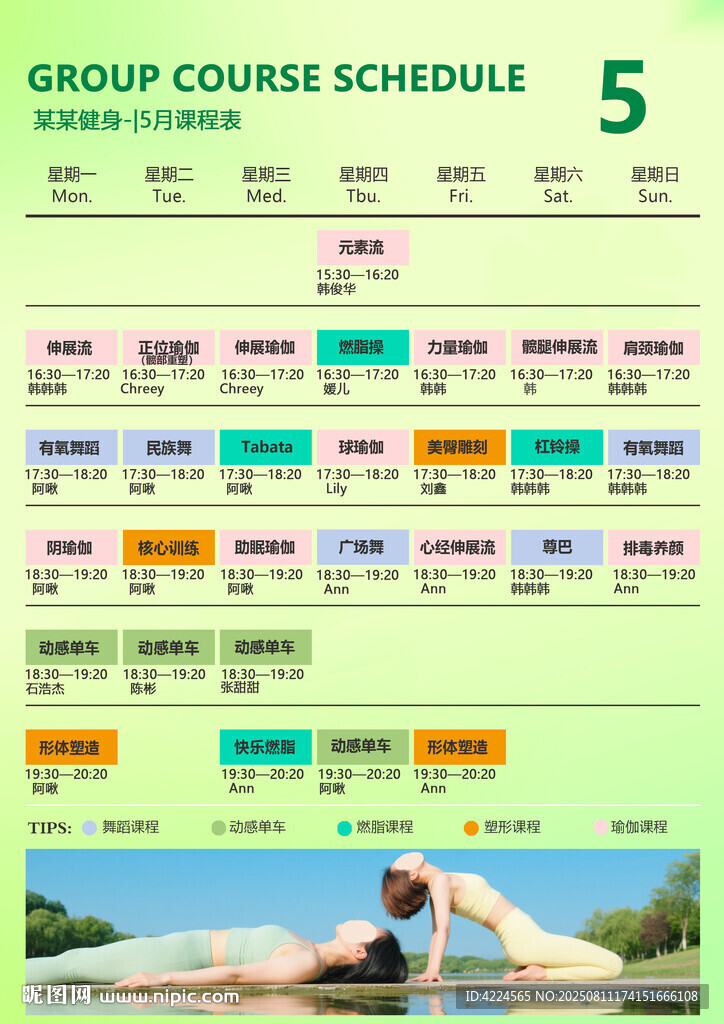 GROUP COURSE SCHEDULE

5

某某健身-|5月课程表

| 星期一 Mon. | 星期二 Tue. | 星期三 Med. | 星期四 Tbu. | 星期五 Fri. | 星期六 Sat. | 星期日 Sun. |
|---|---|---|---|---|---|---|
|  |  |  | 元素流 15:30—16:20 韩俊华 |  |  |  |
| 伸展流 16:30—17:20 韩韩韩 | 正位瑜伽 (髋部重塑) 16:30—17:20 Chreey | 伸展瑜伽 16:30—17:20 Chreey | 燃脂操 16:30—17:20 媛儿 | 力量瑜伽 16:30—17:20 韩韩 | 髋腿伸展流 16:30—17:20 韩 | 肩颈瑜伽 16:30—17:20 韩韩韩 |
| 有氧舞蹈 17:30—18:20 阿啾 | 民族舞 17:30—18:20 阿啾 | Tabata 17:30—18:20 阿啾 | 球瑜伽 17:30—18:20 Lily | 美臀雕刻 17:30—18:20 刘鑫 | 杠铃操 17:30—18:20 韩韩韩 | 有氧舞蹈 17:30—18:20 韩韩韩 |
| 阴瑜伽 18:30—19:20 阿啾 | 核心训练 18:30—19:20 阿啾 | 助眠瑜伽 18:30—19:20 阿啾 | 广场舞 18:30—19:20 Ann | 心经伸展流 18:30—19:20 Ann | 尊巴 18:30—19:20 韩韩韩 | 排毒养颜 18:30—19:20 Ann |
| 动感单车 18:30—19:20 石浩杰 | 动感单车 18:30—19:20 陈彬 | 动感单车 18:30—19:20 张甜甜 |  |  |  |  |
| 形体塑造 19:30—20:20 阿啾 |  | 快乐燃脂 19:30—20:20 Ann | 动感单车 19:30—20:20 阿啾 | 形体塑造 19:30—20:20 Ann |  |  |

TIPS: 舞蹈课程 动感单车 燃脂课程 塑形课程 瑜伽课程

昵图网 www.nipic.com

ID:4224565 NO:20250811174151666108